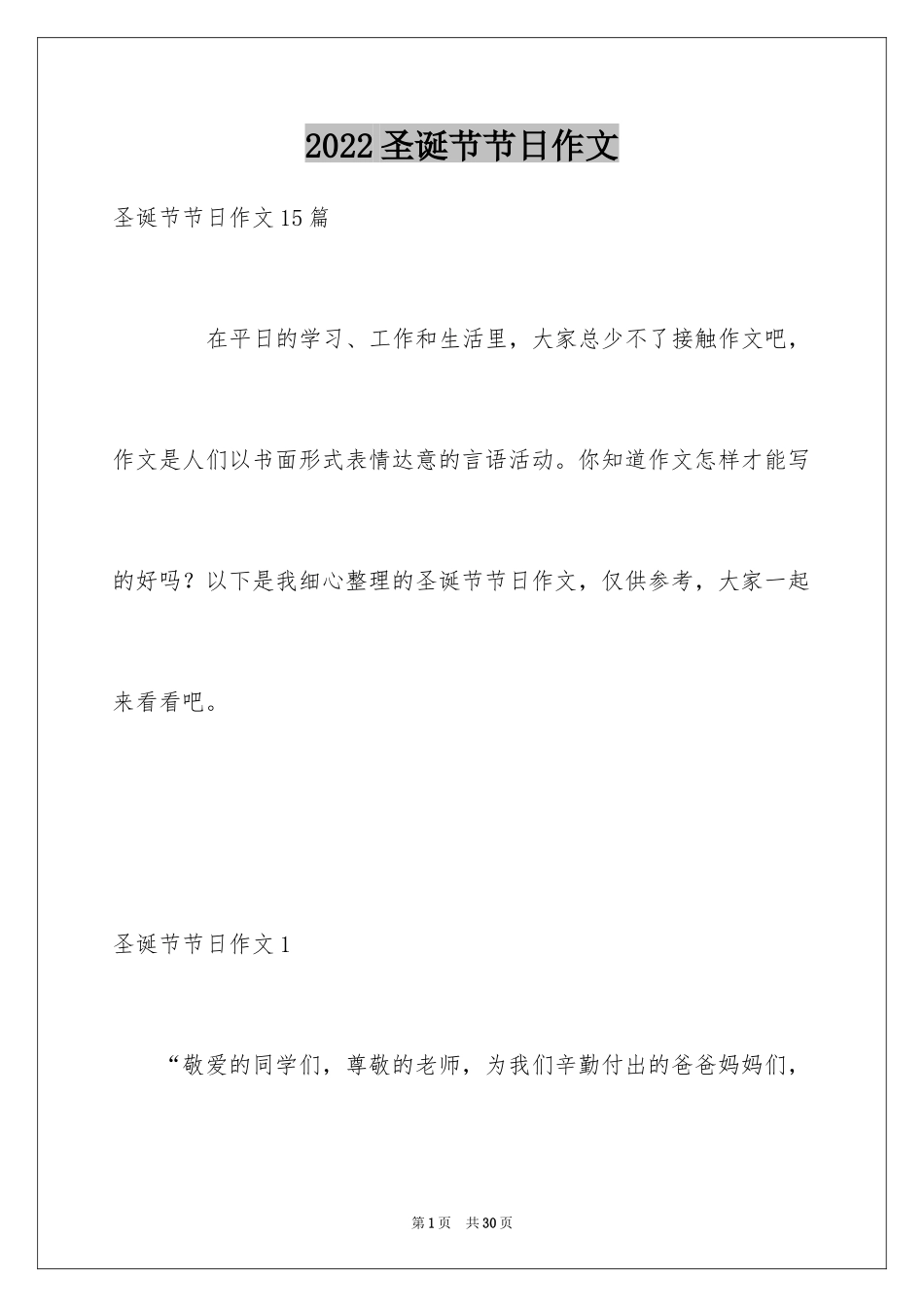 2022圣诞节节日作文

圣诞节节日作文15篇

在平日的学习、工作和生活里，大家总少不了接触作文吧，作文是人们以书面形式表情达意的言语活动。你知道作文怎样才能写的好吗？以下是我细心整理的圣诞节节日作文，仅供参考，大家一起来看看吧。

圣诞节节日作文1

“敬爱的同学们，尊敬的老师，为我们辛勤付出的爸爸妈妈们，

第1页　共30页